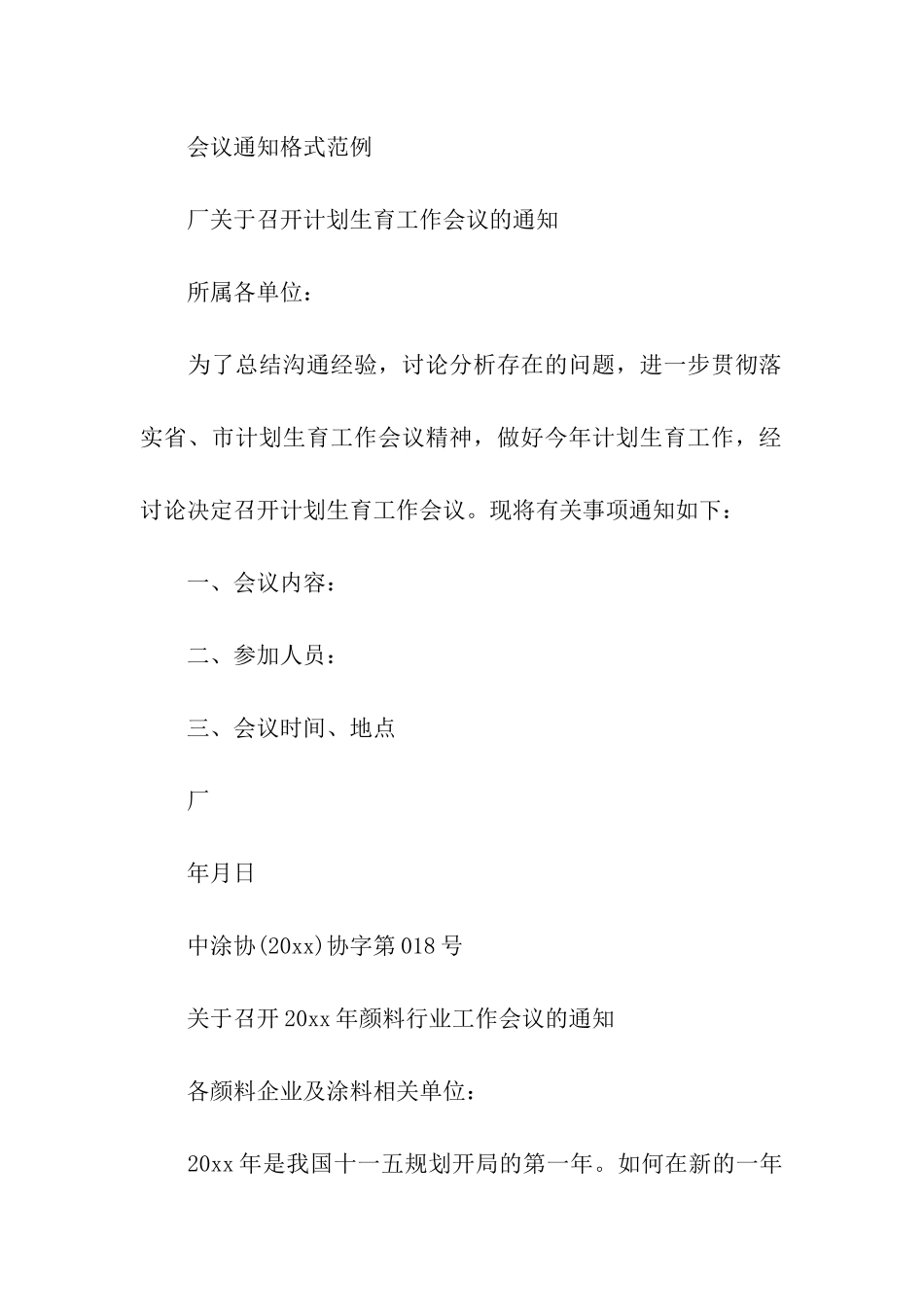 会议通知格式范例

厂关于召开计划生育工作会议的通知

所属各单位：

为了总结沟通经验，讨论分析存在的问题，进一步贯彻落实省、市计划生育工作会议精神，做好今年计划生育工作，经讨论决定召开计划生育工作会议。现将有关事项通知如下：

一、会议内容：

二、参加人员：

三、会议时间、地点

厂

年月日

中涂协(20xx)协字第018号

关于召开20xx年颜料行业工作会议的通知

各颜料企业及涂料相关单位：

20xx年是我国十一五规划开局的第一年。如何在新的一年